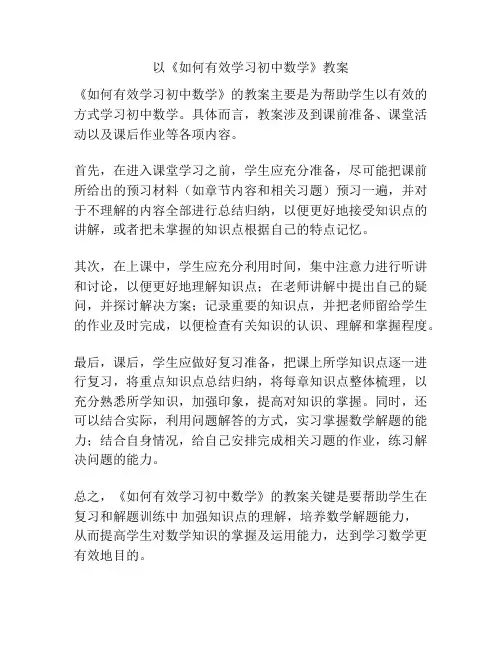 以《如何有效学习初中数学》教案

《如何有效学习初中数学》的教案主要是为帮助学生以有效的方式学习初中数学。具体而言，教案涉及到课前准备、课堂活动以及课后作业等各项内容。

首先，在进入课堂学习之前，学生应充分准备，尽可能把课前所给出的预习材料（如章节内容和相关习题）预习一遍，并对于不理解的内容全部进行总结归纳，以便更好地接受知识点的讲解，或者把未掌握的知识点根据自己的特点记忆。

其次，在上课中，学生应充分利用时间，集中注意力进行听讲和讨论，以便更好地理解知识点；在老师讲解中提出自己的疑问，并探讨解决方案；记录重要的知识点，并把老师留给学生的作业及时完成，以便检查有关知识的认识、理解和掌握程度。

最后，课后，学生应做好复习准备，把课上所学知识点逐一进行复习，将重点知识点总结归纳，将每章知识点整体梳理，以充分熟悉所学知识，加强印象，提高对知识的掌握。同时，还可以结合实际，利用问题解答的方式，实习掌握数学解题的能力；结合自身情况，给自己安排完成相关习题的作业，练习解决问题的能力。

总之，《如何有效学习初中数学》的教案关键是要帮助学生在复习和解题训练中 加强知识点的理解，培养数学解题能力，从而提高学生对数学知识的掌握及运用能力，达到学习数学更有效地目的。